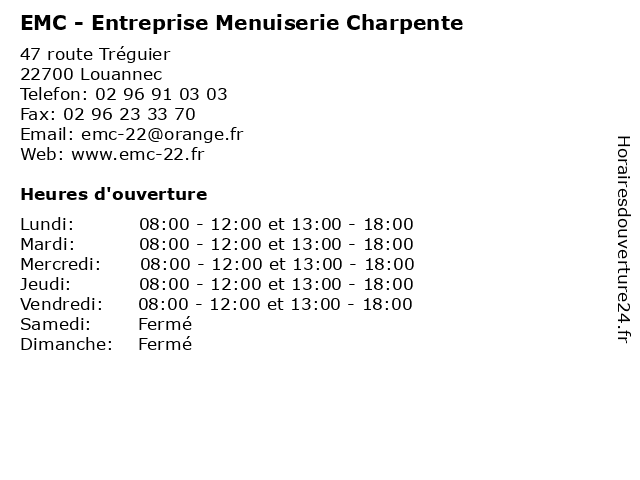 EMC - Entreprise Menuiserie Charpente

47 route Tréguier
22700 Louannec
Telefon: 02 96 91 03 03
Fax: 02 96 23 33 70
Email: emc-22@orange.fr
Web: www.emc-22.fr

Heures d'ouverture

Lundi: 08:00 - 12:00 et 13:00 - 18:00
Mardi: 08:00 - 12:00 et 13:00 - 18:00
Mercredi: 08:00 - 12:00 et 13:00 - 18:00
Jeudi: 08:00 - 12:00 et 13:00 - 18:00
Vendredi: 08:00 - 12:00 et 13:00 - 18:00
Samedi: Fermé
Dimanche: Fermé

Horairesdouverture24.fr